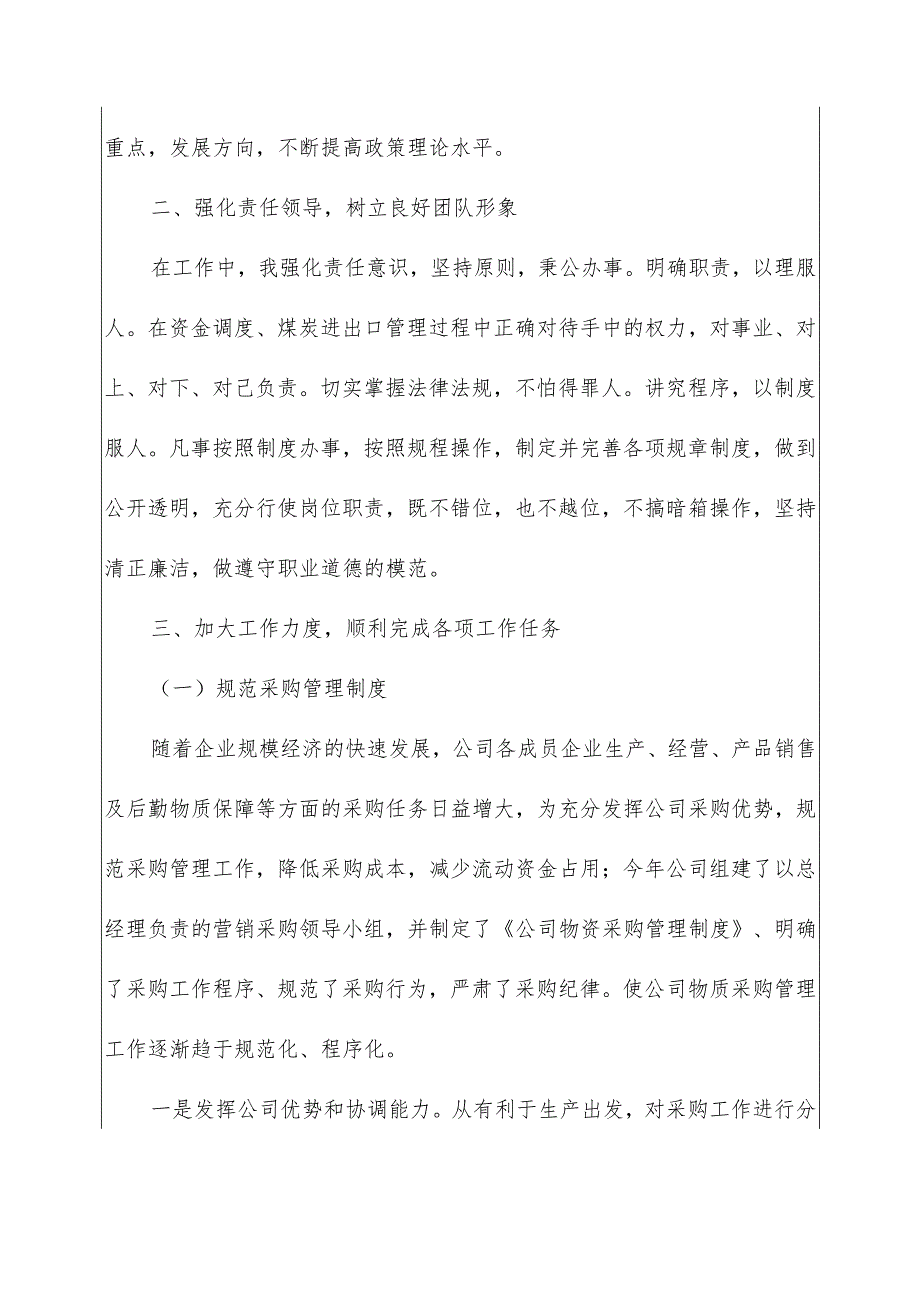 重点，发展方向，不断提高政策理论水平。

二、强化责任领导，树立良好团队形象

在工作中，我强化责任意识，坚持原则，秉公办事。明确职责，以理服人。在资金调度、煤炭进出口管理过程中正确对待手中的权力，对事业、对上、对下、对己负责。切实掌握法律法规，不怕得罪人。讲究程序，以制度服人。凡事按照制度办事，按照规程操作，制定并完善各项规章制度，做到公开透明，充分行使岗位职责，既不错位，也不越位，不搞暗箱操作，坚持清正廉洁，做遵守职业道德的模范。

三、加大工作力度，顺利完成各项工作任务

（一）规范采购管理制度

随着企业规模经济的快速发展，公司各成员企业生产、经营、产品销售及后勤物质保障等方面的采购任务日益增大，为充分发挥公司采购优势，规范采购管理工作，降低采购成本，减少流动资金占用；今年公司组建了以总经理负责的营销采购领导小组，并制定了《公司物资采购管理制度》、明确了采购工作程序、规范了采购行为，严肃了采购纪律。使公司物质采购管理工作逐渐趋于规范化、程序化。

一是发挥公司优势和协调能力。从有利于生产出发，对采购工作进行分